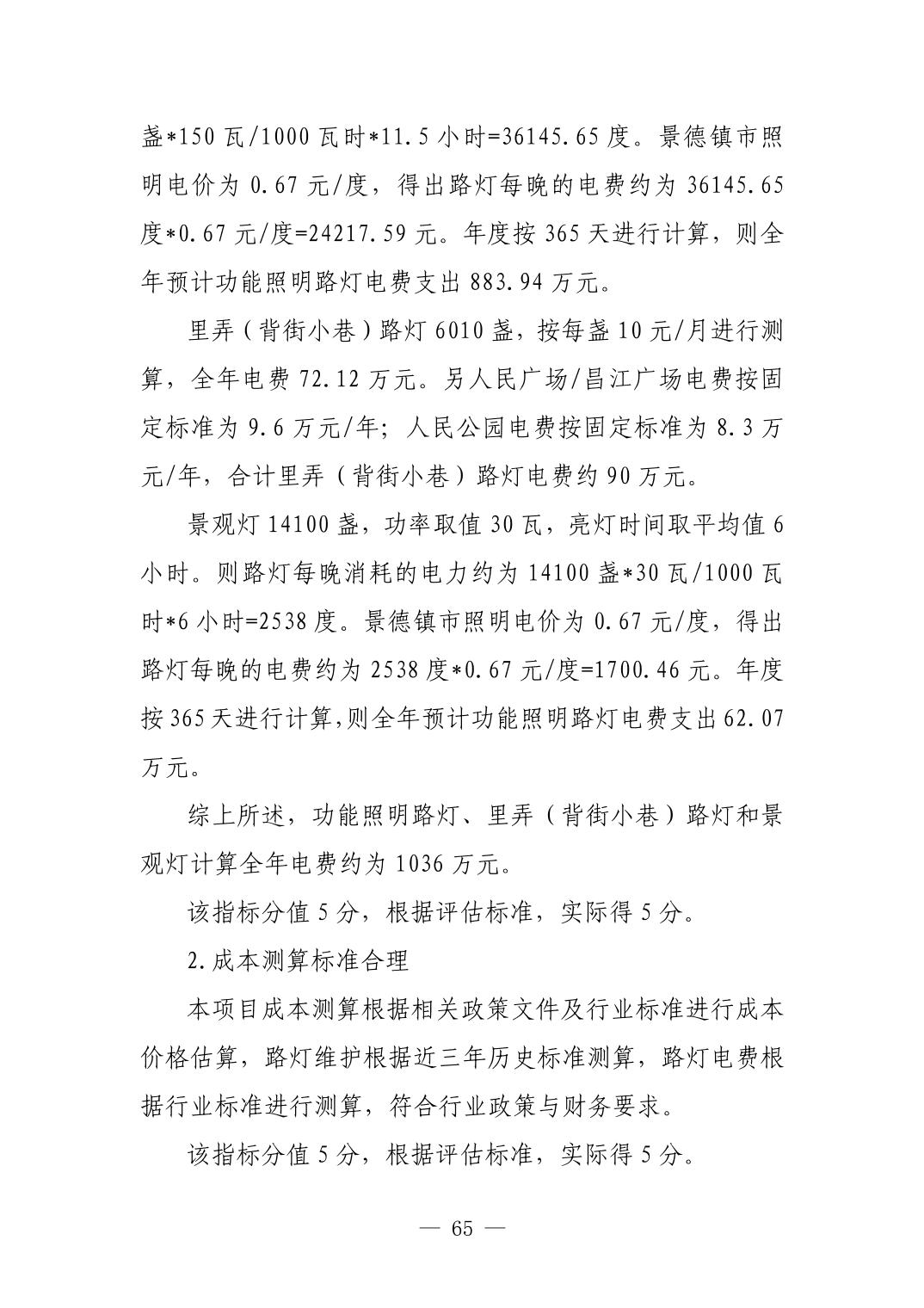 盏*150 瓦/1000 瓦时*11.5 小时=36145.65 度。景德镇市照明电价为 0.67 元/度，得出路灯每晚的电费约为 36145.65 度*0.67 元/度=24217.59 元。年度按 365 天进行计算，则全年预计功能照明路灯电费支出 883.94 万元。

里弄（背街小巷）路灯 6010 盏，按每盏 10 元/月进行测算，全年电费 72.12 万元。另人民广场/昌江广场电费按固定标准为 9.6 万元/年；人民公园电费按固定标准为 8.3 万元/年，合计里弄（背街小巷）路灯电费约 90 万元。

景观灯 14100 盏，功率取值 30 瓦，亮灯时间取平均值 6 小时。则路灯每晚消耗的电力约为 14100 盏*30 瓦/1000 瓦时*6 小时=2538 度。景德镇市照明电价为 0.67 元/度，得出路灯每晚的电费约为 2538 度*0.67 元/度=1700.46 元。年度按 365 天进行计算，则全年预计功能照明路灯电费支出 62.07 万元。

综上所述，功能照明路灯、里弄（背街小巷）路灯和景观灯计算全年电费约为 1036 万元。

该指标分值 5 分，根据评估标准，实际得 5 分。

2.成本测算标准合理

本项目成本测算根据相关政策文件及行业标准进行成本价格估算，路灯维护根据近三年历史标准测算，路灯电费根据行业标准进行测算，符合行业政策与财务要求。

该指标分值 5 分，根据评估标准，实际得 5 分。

— 65 —